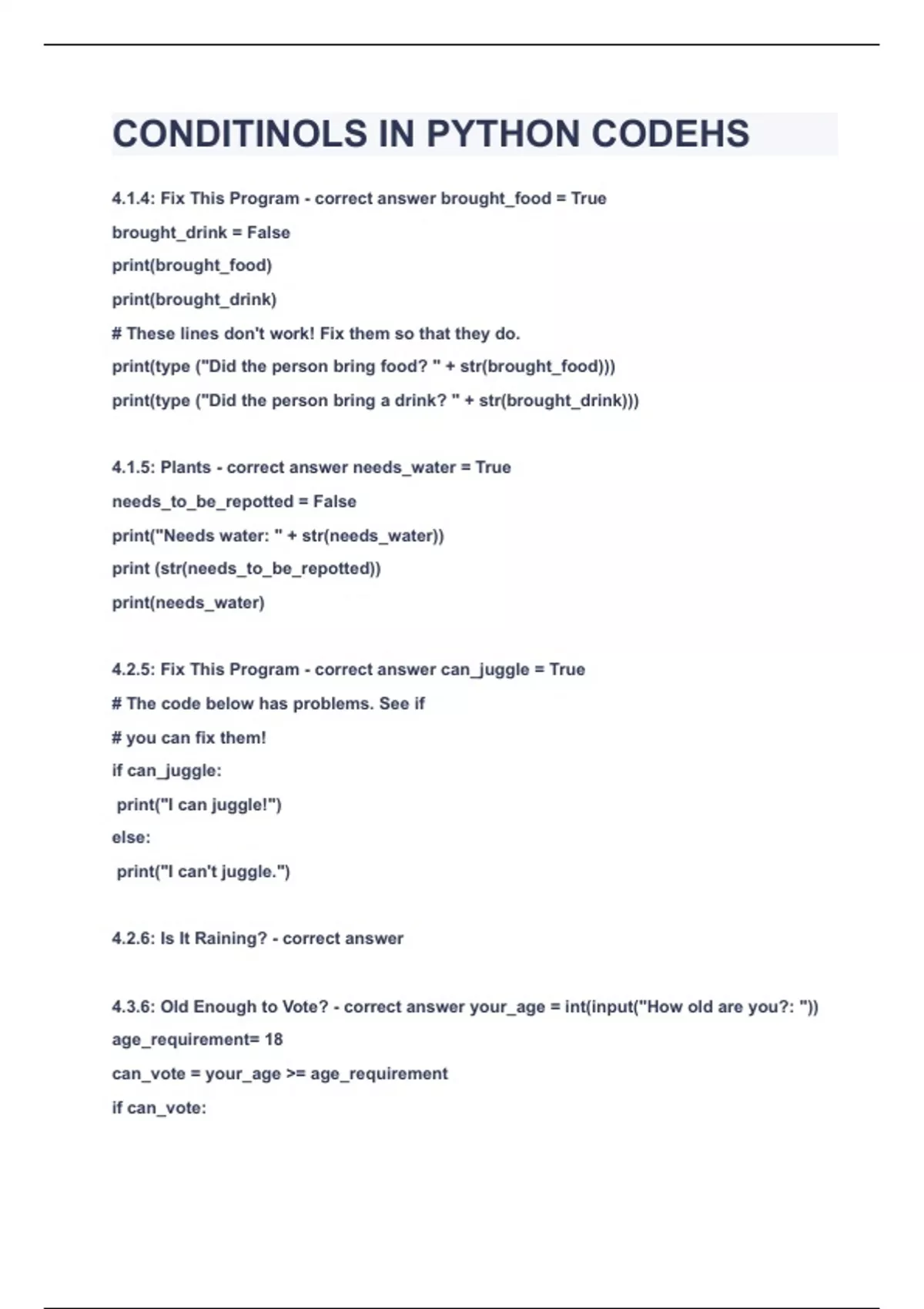 CONDITINOLS IN PYTHON CODEHS

4.1.4: Fix This Program - correct answer brought_food = True

brought_drink = False

print(brought_food)

print(brought_drink)

# These lines don't work! Fix them so that they do.

print(type ("Did the person bring food? " + str(brought_food)))

print(type ("Did the person bring a drink? " + str(brought_drink)))

4.1.5: Plants - correct answer needs_water = True

needs_to_be_repotted = False

print("Needs water: " + str(needs_water))

print (str(needs_to_be_repotted))

print(needs_water)

4.2.5: Fix This Program - correct answer can_juggle = True

# The code below has problems. See if

# you can fix them!

if can_juggle:

print("I can juggle!")

else:

print("I can't juggle.")

4.2.6: Is It Raining? - correct answer

4.3.6: Old Enough to Vote? - correct answer your_age = int(input("How old are you?: "))

age_requirement= 18

can_vote = your_age >= age_requirement

if can_vote: